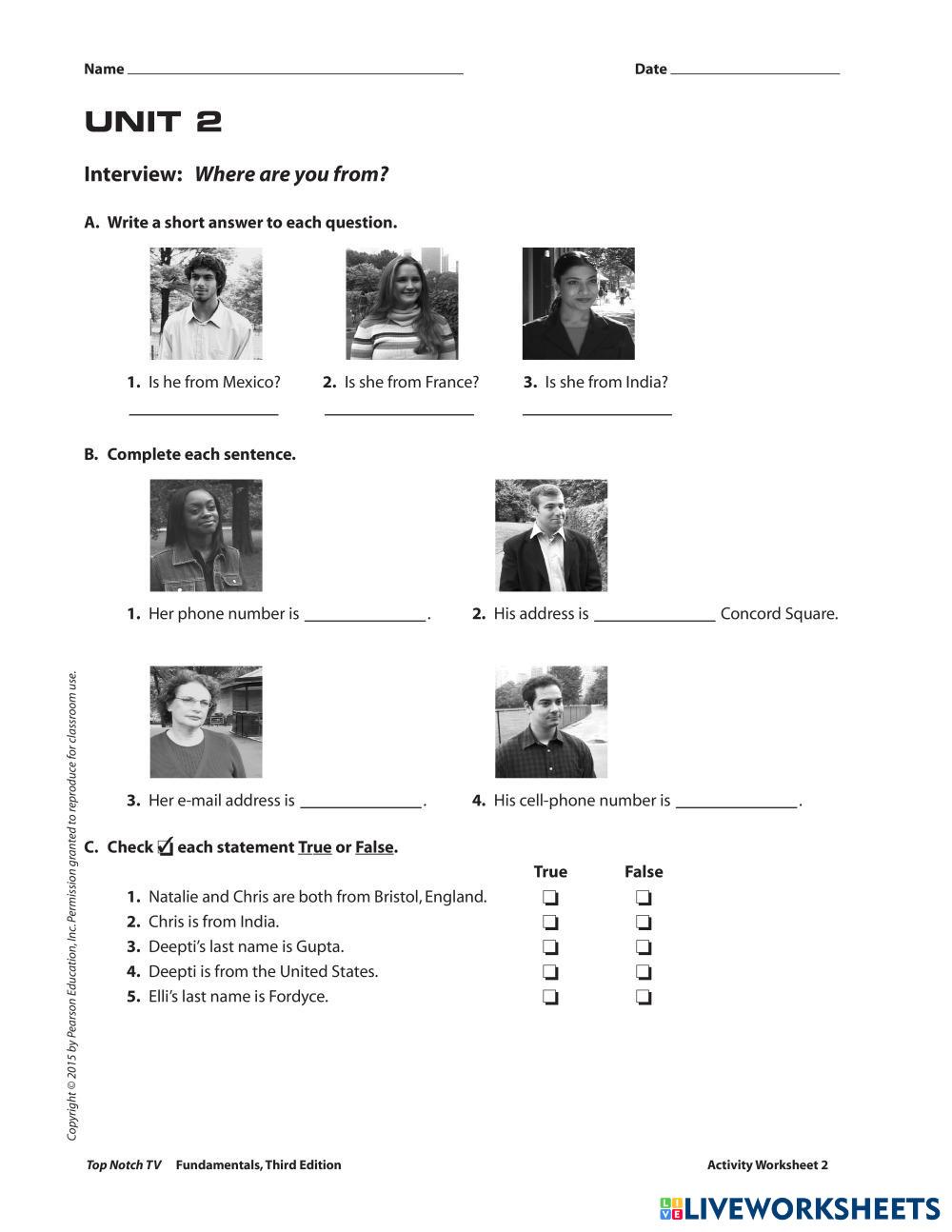 Name ____ Date ____

UNIT 2

Interview: Where are you from?

A. Write a short answer to each question.

1. Is he from Mexico?
____

2. Is she from France?
____

3. Is she from India?
____

B. Complete each sentence.

1. Her phone number is ____.

2. His address is ____ Concord Square.

3. Her e-mail address is ____.

4. His cell-phone number is ____.

C. Check ☑ each statement True or False.

| | True | False |
|---|---|---|
| 1. Natalie and Chris are both from Bristol, England. | ☐ | ☐ |
| 2. Chris is from India. | ☐ | ☐ |
| 3. Deepti's last name is Gupta. | ☐ | ☐ |
| 4. Deepti is from the United States. | ☐ | ☐ |
| 5. Elli's last name is Fordyce. | ☐ | ☐ |

Copyright © 2015 by Pearson Education, Inc. Permission granted to reproduce for classroom use.

Top Notch TV Fundamentals, Third Edition Activity Worksheet 2

LIVEWORKSHEETS